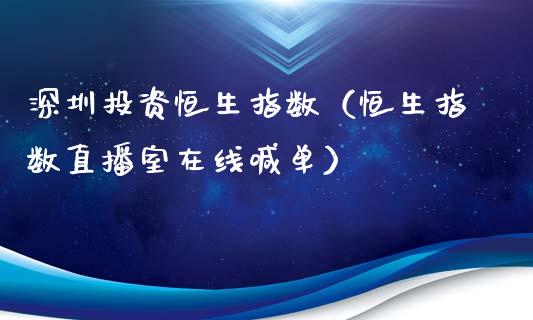 深圳投资恒生指数（恒生指数直播室在线喊单）